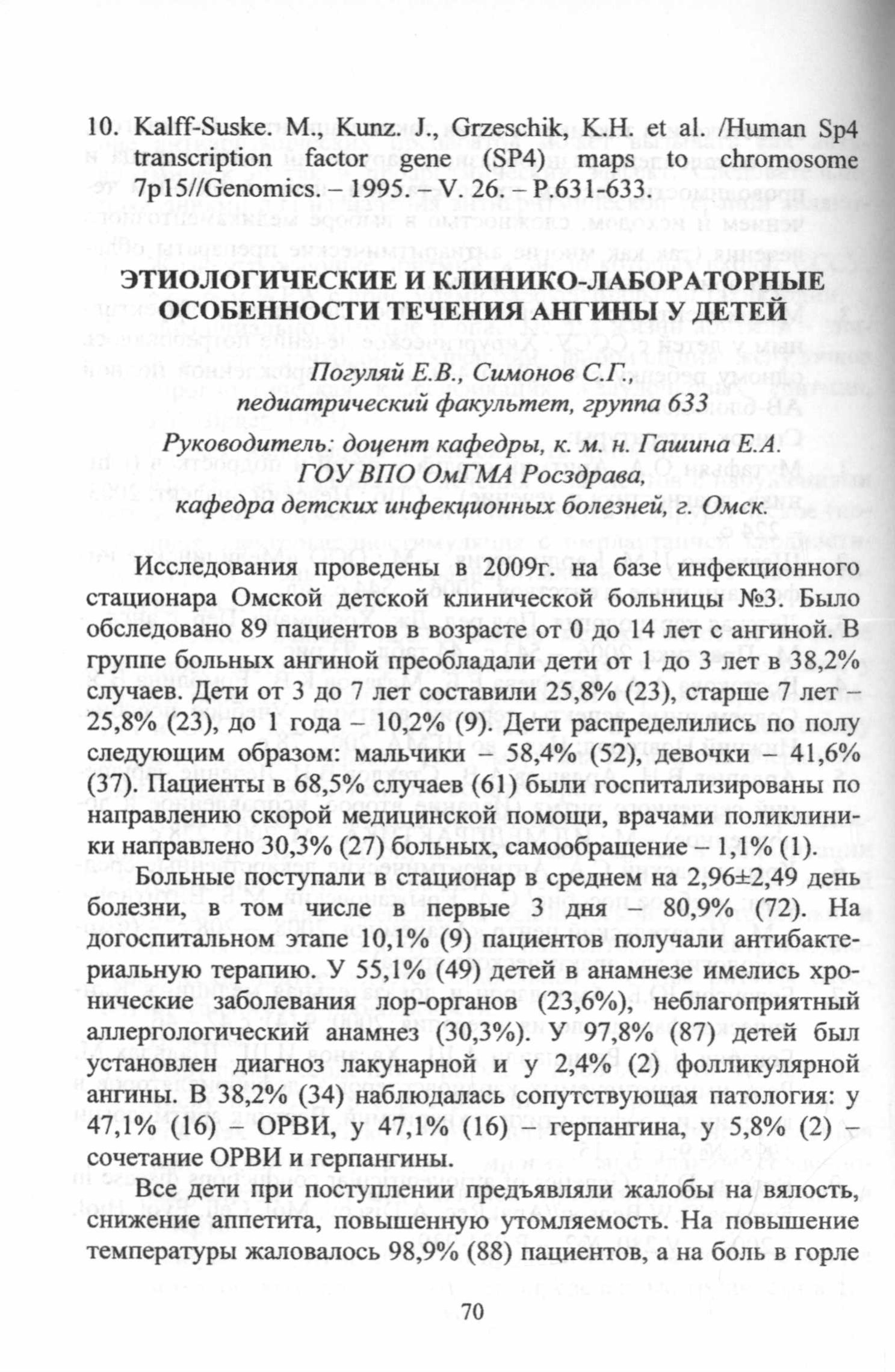 10. Kalff-Suske. M., Kunz. J., Grzeschik, K.H. et al. /Human Sp4 transcription factor gene (SP4) maps to chromosome 7p15//Genomics. – 1995. – V. 26. – P.631-633.

ЭТИОЛОГИЧЕСКИЕ И КЛИНИКО-ЛАБОРАТОРНЫЕ ОСОБЕННОСТИ ТЕЧЕНИЯ АНГИНЫ У ДЕТЕЙ

Погуляй Е.В., Симонов С.Г., педиатрический факультет, группа 633

Руководитель: доцент кафедры, к. м. н. Гашина Е.А. ГОУ ВПО ОмГМА Росздрава, кафедра детских инфекционных болезней, г. Омск.

Исследования проведены в 2009г. на базе инфекционного стационара Омской детской клинической больницы №3. Было обследовано 89 пациентов в возрасте от 0 до 14 лет с ангиной. В группе больных ангиной преобладали дети от 1 до 3 лет в 38,2% случаев. Дети от 3 до 7 лет составили 25,8% (23), старше 7 лет – 25,8% (23), до 1 года – 10,2% (9). Дети распределились по полу следующим образом: мальчики – 58,4% (52), девочки – 41,6% (37). Пациенты в 68,5% случаев (61) были госпитализированы по направлению скорой медицинской помощи, врачами поликлиники направлено 30,3% (27) больных, самообращение – 1,1% (1).

Больные поступали в стационар в среднем на 2,96±2,49 день болезни, в том числе в первые 3 дня – 80,9% (72). На догоспитальном этапе 10,1% (9) пациентов получали антибактериальную терапию. У 55,1% (49) детей в анамнезе имелись хронические заболевания лор-органов (23,6%), неблагоприятный аллергологический анамнез (30,3%). У 97,8% (87) детей был установлен диагноз лакунарной и у 2,4% (2) фолликулярной ангины. В 38,2% (34) наблюдалась сопутствующая патология: у 47,1% (16) – ОРВИ, у 47,1% (16) – герпангина, у 5,8% (2) – сочетание ОРВИ и герпангины.

Все дети при поступлении предъявляли жалобы на вялость, снижение аппетита, повышенную утомляемость. На повышение температуры жаловалось 98,9% (88) пациентов, а на боль в горле

70